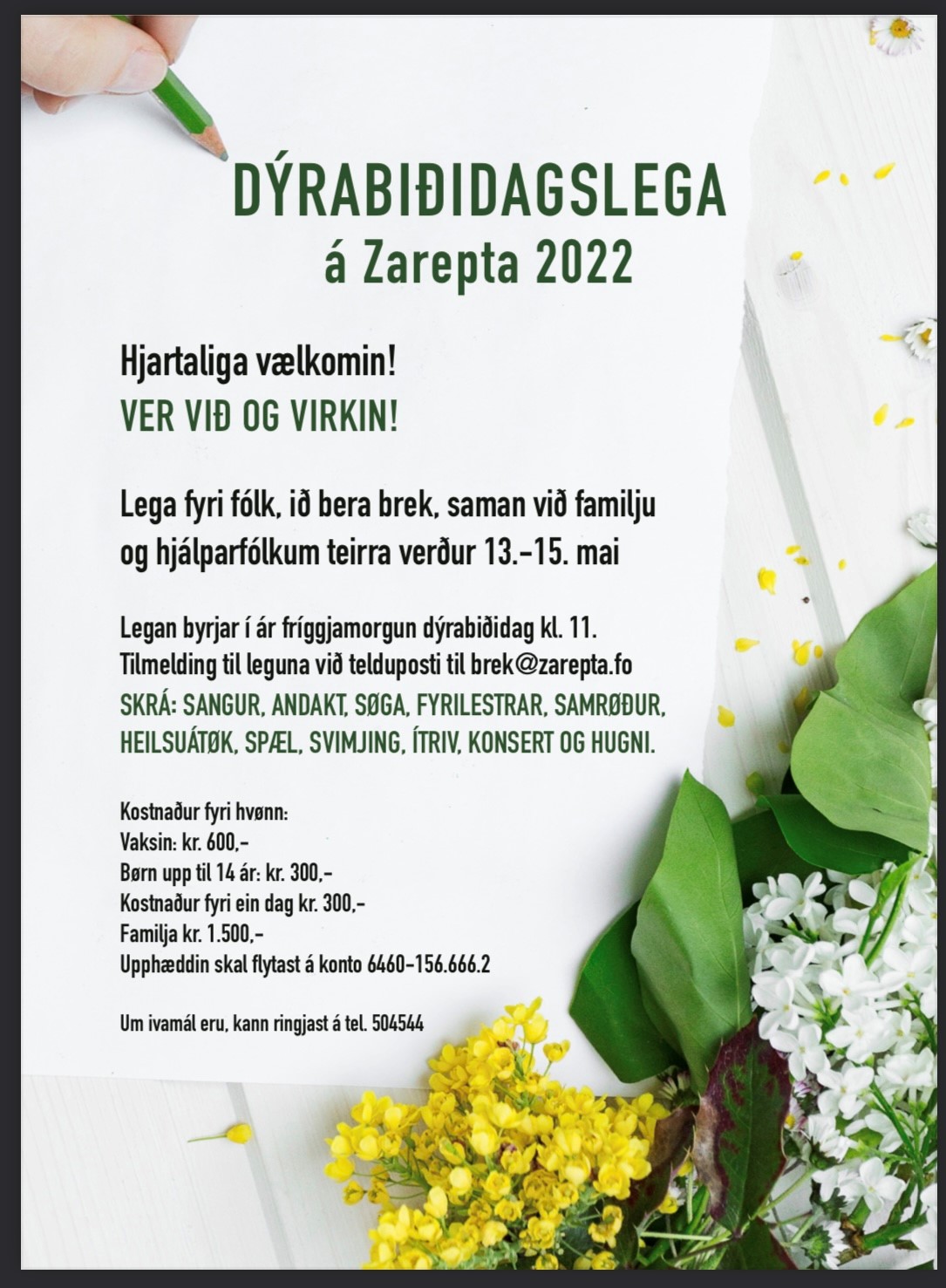 DÝRABIÐIDAGSLEGA
á Zarepta 2022

Hjartaliga vælkomin!
VER VIÐ OG VIRKIN!

Lega fyri fólk, ið bera brek, saman við familju og hjálparfólkum teirra verður 13.-15. mai

Legan byrjar í ár fríggjamorgun dýrabiðidag kl. 11.
Tilmelding til leguna við telduposti til brek@zarepta.fo
SKRÁ: SANGUR, ANDAKT, SØGA, FYRILESTRAR, SAMRØÐUR, HEILSUÁTØK, SPÆL, SVIMJING, ÍTRIV, KONSERT OG HUGNI.

Kostnaður fyri hvønn:
Vaksin: kr. 600,-
Børn upp til 14 ár: kr. 300,-
Kostnaður fyri ein dag kr. 300,-
Familja kr. 1.500,-
Upphæddin skal flytast á konto 6460-156.666.2

Um ivamál eru, kann ringjast á tel. 504544